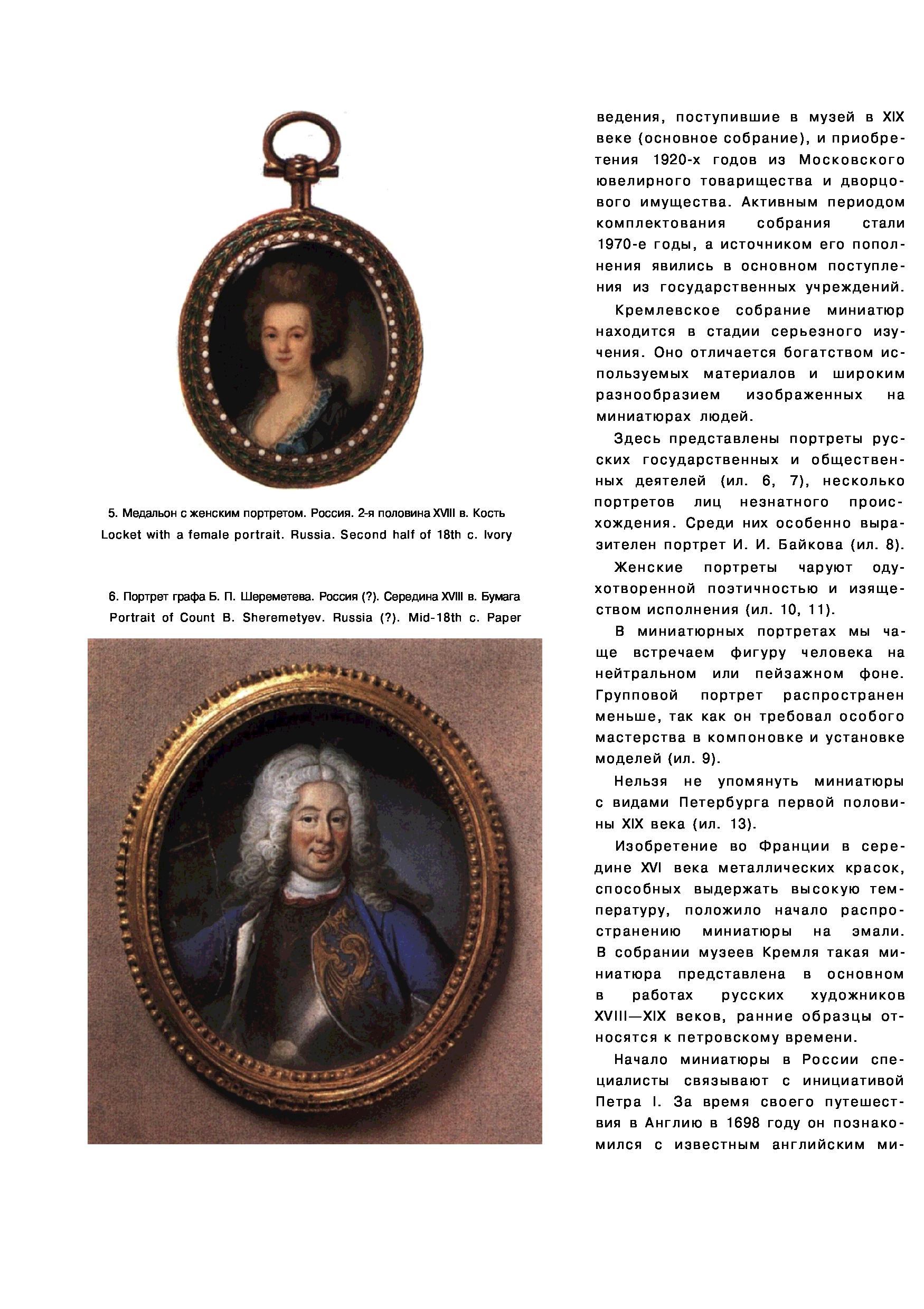 5. Медальон с женским портретом. Россия. 2-я половина XVIII в. Кость
Locket with a female portrait. Russia. Second half of 18th c. Ivory

6. Портрет графа Б. П. Шереметева. Россия (?). Середина XVIII в. Бумага
Portrait of Count B. Sheremetyev. Russia (?). Mid-18th c. Paper

ведения, поступившие в музей в XIX веке (основное собрание), и приобретения 1920-х годов из Московского ювелирного товарищества и дворцового имущества. Активным периодом комплектования собрания стали 1970-е годы, а источником его пополнения явились в основном поступления из государственных учреждений.

Кремлевское собрание миниатюр находится в стадии серьезного изучения. Оно отличается богатством используемых материалов и широким разнообразием изображенных на миниатюрах людей.

Здесь представлены портреты русских государственных и общественных деятелей (ил. 6, 7), несколько портретов лиц незнатного происхождения. Среди них особенно выразителен портрет И. И. Байкова (ил. 8).

Женские портреты чаруют одухотворенной поэтичностью и изяществом исполнения (ил. 10, 11).

В миниатюрных портретах мы чаще встречаем фигуру человека на нейтральном или пейзажном фоне. Групповой портрет распространен меньше, так как он требовал особого мастерства в компоновке и установке моделей (ил. 9).

Нельзя не упомянуть миниатюры с видами Петербурга первой половины XIX века (ил. 13).

Изобретение во Франции в середине XVI века металлических красок, способных выдержать высокую температуру, положило начало распространению миниатюры на эмали. В собрании музеев Кремля такая миниатюра представлена в основном в работах русских художников XVIII—XIX веков, ранние образцы относятся к петровскому времени.

Начало миниатюры в России специалисты связывают с инициативой Петра I. За время своего путешествия в Англию в 1698 году он познакомился с известным английским ми-